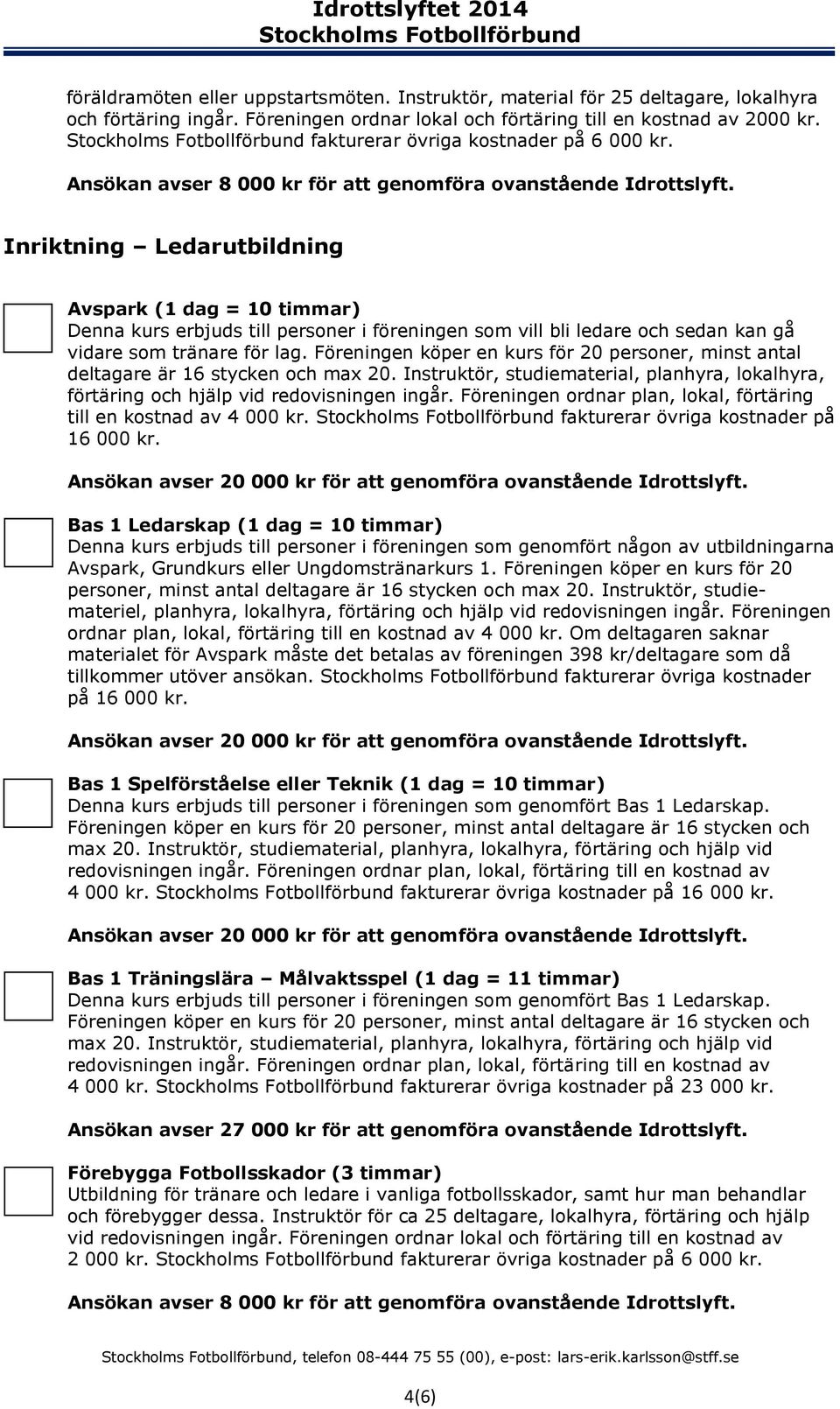 Idrottslyftet 2014
Stockholms Fotbollförbund

föräldramöten eller uppstartsmöten. Instruktör, material för 25 deltagare, lokalhyra och förtäring ingår. Föreningen ordnar lokal och förtäring till en kostnad av 2000 kr. Stockholms Fotbollförbund fakturerar övriga kostnader på 6 000 kr.

Ansökan avser 8 000 kr för att genomföra ovanstående Idrottslyft.

Inriktning – Ledarutbildning

Avspark (1 dag = 10 timmar)
Denna kurs erbjuds till personer i föreningen som vill bli ledare och sedan kan gå vidare som tränare för lag. Föreningen köper en kurs för 20 personer, minst antal deltagare är 16 stycken och max 20. Instruktör, studiematerial, planhyra, lokalhyra, förtäring och hjälp vid redovisningen ingår. Föreningen ordnar plan, lokal, förtäring till en kostnad av 4 000 kr. Stockholms Fotbollförbund fakturerar övriga kostnader på 16 000 kr.

Ansökan avser 20 000 kr för att genomföra ovanstående Idrottslyft.

Bas 1 Ledarskap (1 dag = 10 timmar)
Denna kurs erbjuds till personer i föreningen som genomfört någon av utbildningarna Avspark, Grundkurs eller Ungdomstränarkurs 1. Föreningen köper en kurs för 20 personer, minst antal deltagare är 16 stycken och max 20. Instruktör, studiemateriel, planhyra, lokalhyra, förtäring och hjälp vid redovisningen ingår. Föreningen ordnar plan, lokal, förtäring till en kostnad av 4 000 kr. Om deltagaren saknar materialet för Avspark måste det betalas av föreningen 398 kr/deltagare som då tillkommer utöver ansökan. Stockholms Fotbollförbund fakturerar övriga kostnader på 16 000 kr.

Ansökan avser 20 000 kr för att genomföra ovanstående Idrottslyft.

Bas 1 Spelförståelse eller Teknik (1 dag = 10 timmar)
Denna kurs erbjuds till personer i föreningen som genomfört Bas 1 Ledarskap. Föreningen köper en kurs för 20 personer, minst antal deltagare är 16 stycken och max 20. Instruktör, studiematerial, planhyra, lokalhyra, förtäring och hjälp vid redovisningen ingår. Föreningen ordnar plan, lokal, förtäring till en kostnad av 4 000 kr. Stockholms Fotbollförbund fakturerar övriga kostnader på 16 000 kr.

Ansökan avser 20 000 kr för att genomföra ovanstående Idrottslyft.

Bas 1 Träningslära – Målvaktsspel (1 dag = 11 timmar)
Denna kurs erbjuds till personer i föreningen som genomfört Bas 1 Ledarskap. Föreningen köper en kurs för 20 personer, minst antal deltagare är 16 stycken och max 20. Instruktör, studiematerial, planhyra, lokalhyra, förtäring och hjälp vid redovisningen ingår. Föreningen ordnar plan, lokal, förtäring till en kostnad av 4 000 kr. Stockholms Fotbollförbund fakturerar övriga kostnader på 23 000 kr.

Ansökan avser 27 000 kr för att genomföra ovanstående Idrottslyft.

Förebygga Fotbollsskador (3 timmar)
Utbildning för tränare och ledare i vanliga fotbollsskador, samt hur man behandlar och förebygger dessa. Instruktör för ca 25 deltagare, lokalhyra, förtäring och hjälp vid redovisningen ingår. Föreningen ordnar lokal och förtäring till en kostnad av 2 000 kr. Stockholms Fotbollförbund fakturerar övriga kostnader på 6 000 kr.

Ansökan avser 8 000 kr för att genomföra ovanstående Idrottslyft.

Stockholms Fotbollförbund, telefon 08-444 75 55 (00), e-post: lars-erik.karlsson@stff.se

4(6)